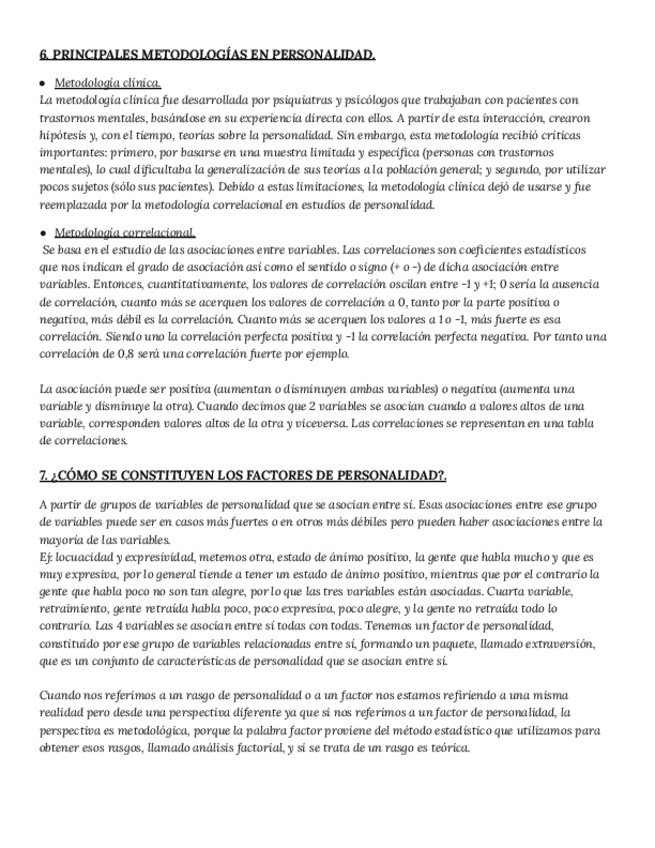 6. PRINCIPALES METODOLOGÍAS EN PERSONALIDAD.

● Metodología clínica.
La metodología clínica fue desarrollada por psiquiatras y psicólogos que trabajaban con pacientes con trastornos mentales, basándose en su experiencia directa con ellos. A partir de esta interacción, crearon hipótesis y, con el tiempo, teorías sobre la personalidad. Sin embargo, esta metodología recibió críticas importantes: primero, por basarse en una muestra limitada y específica (personas con trastornos mentales), lo cual dificultaba la generalización de sus teorías a la población general; y segundo, por utilizar pocos sujetos (sólo sus pacientes). Debido a estas limitaciones, la metodología clínica dejó de usarse y fue reemplazada por la metodología correlacional en estudios de personalidad.

● Metodología correlacional.
Se basa en el estudio de las asociaciones entre variables. Las correlaciones son coeficientes estadísticos que nos indican el grado de asociación así como el sentido o signo (+ o -) de dicha asociación entre variables. Entonces, cuantitativamente, los valores de correlación oscilan entre -1 y +1; 0 sería la ausencia de correlación, cuanto más se acerquen los valores de correlación a 0, tanto por la parte positiva o negativa, más débil es la correlación. Cuanto más se acerquen los valores a 1 o -1, más fuerte es esa correlación. Siendo uno la correlación perfecta positiva y -1 la correlación perfecta negativa. Por tanto una correlación de 0,8 será una correlación fuerte por ejemplo.

La asociación puede ser positiva (aumentan o disminuyen ambas variables) o negativa (aumenta una variable y disminuye la otra). Cuando decimos que 2 variables se asocian cuando a valores altos de una variable, corresponden valores altos de la otra y viceversa. Las correlaciones se representan en una tabla de correlaciones.

7. ¿CÓMO SE CONSTITUYEN LOS FACTORES DE PERSONALIDAD?.

A partir de grupos de variables de personalidad que se asocian entre sí. Esas asociaciones entre ese grupo de variables puede ser en casos más fuertes o en otros más débiles pero pueden haber asociaciones entre la mayoría de las variables.
Ej: locuacidad y expresividad, metemos otra, estado de ánimo positivo, la gente que habla mucho y que es muy expresiva, por lo general tiende a tener un estado de ánimo positivo, mientras que por el contrario la gente que habla poco no son tan alegre, por lo que las tres variables están asociadas. Cuarta variable, retraimiento, gente retraída habla poco, poco expresiva, poco alegre, y la gente no retraída todo lo contrario. Las 4 variables se asocian entre sí todas con todas. Tenemos un factor de personalidad, constituido por ese grupo de variables relacionadas entre sí, formando un paquete, llamado extraversión, que es un conjunto de características de personalidad que se asocian entre sí.

Cuando nos referimos a un rasgo de personalidad o a un factor nos estamos refiriendo a una misma realidad pero desde una perspectiva diferente ya que si nos referimos a un factor de personalidad, la perspectiva es metodológica, porque la palabra factor proviene del método estadístico que utilizamos para obtener esos rasgos, llamado análisis factorial, y si se trata de un rasgo es teórica.